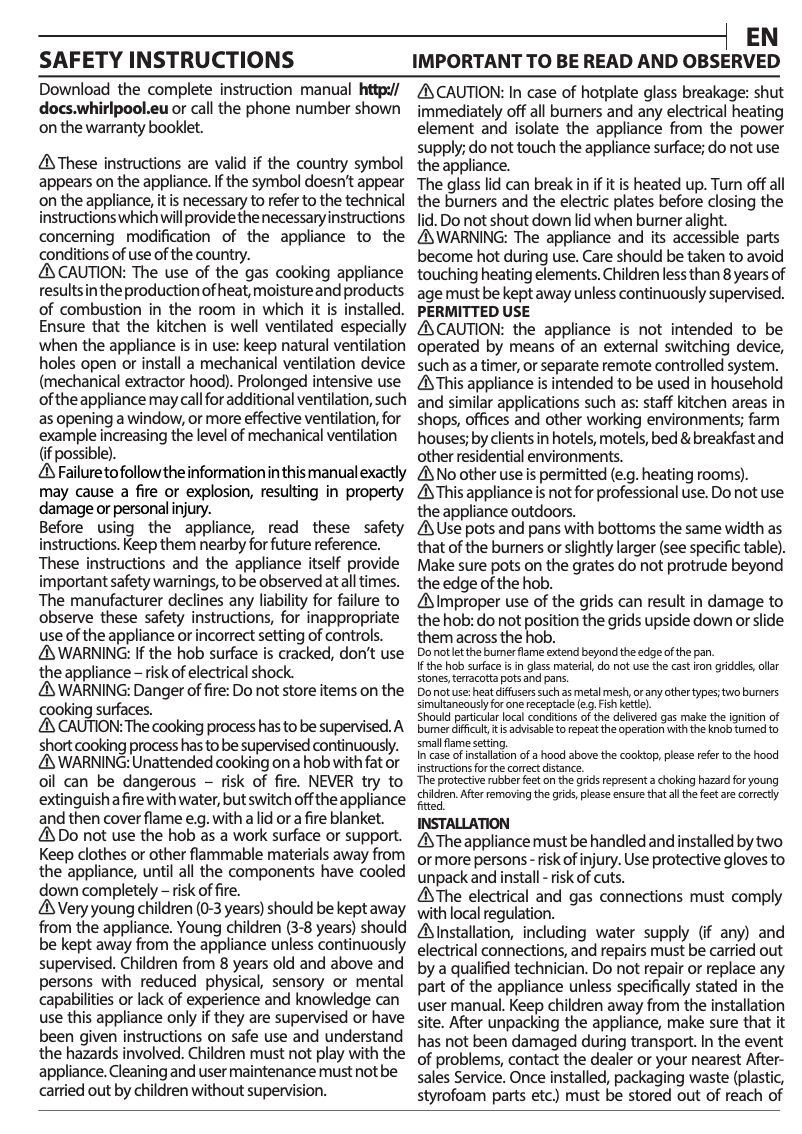 EN

SAFETY INSTRUCTIONS IMPORTANT TO BE READ AND OBSERVED

Download the complete instruction manual http://docs.whirlpool.eu or call the phone number shown on the warranty booklet.

These instructions are valid if the country symbol appears on the appliance. If the symbol doesn't appear on the appliance, it is necessary to refer to the technical instructions which will provide the necessary instructions concerning modification of the appliance to the conditions of use of the country.

CAUTION: The use of the gas cooking appliance results in the production of heat, moisture and products of combustion in the room in which it is installed. Ensure that the kitchen is well ventilated especially when the appliance is in use: keep natural ventilation holes open or install a mechanical ventilation device (mechanical extractor hood). Prolonged intensive use of the appliance may call for additional ventilation, such as opening a window, or more effective ventilation, for example increasing the level of mechanical ventilation (if possible).

Failure to follow the information in this manual exactly may cause a fire or explosion, resulting in property damage or personal injury.

Before using the appliance, read these safety instructions. Keep them nearby for future reference.

These instructions and the appliance itself provide important safety warnings, to be observed at all times. The manufacturer declines any liability for failure to observe these safety instructions, for inappropriate use of the appliance or incorrect setting of controls.

WARNING: If the hob surface is cracked, don't use the appliance – risk of electrical shock.

WARNING: Danger of fire: Do not store items on the cooking surfaces.

CAUTION: The cooking process has to be supervised. A short cooking process has to be supervised continuously.

WARNING: Unattended cooking on a hob with fat or oil can be dangerous – risk of fire. NEVER try to extinguish a fire with water, but switch off the appliance and then cover flame e.g. with a lid or a fire blanket.

Do not use the hob as a work surface or support. Keep clothes or other flammable materials away from the appliance, until all the components have cooled down completely – risk of fire.

Very young children (0-3 years) should be kept away from the appliance. Young children (3-8 years) should be kept away from the appliance unless continuously supervised. Children from 8 years old and above and persons with reduced physical, sensory or mental capabilities or lack of experience and knowledge can use this appliance only if they are supervised or have been given instructions on safe use and understand the hazards involved. Children must not play with the appliance. Cleaning and user maintenance must not be carried out by children without supervision.

CAUTION: In case of hotplate glass breakage: shut immediately off all burners and any electrical heating element and isolate the appliance from the power supply; do not touch the appliance surface; do not use the appliance.

The glass lid can break in if it is heated up. Turn off all the burners and the electric plates before closing the lid. Do not shout down lid when burner alight.

WARNING: The appliance and its accessible parts become hot during use. Care should be taken to avoid touching heating elements. Children less than 8 years of age must be kept away unless continuously supervised.

PERMITTED USE

CAUTION: the appliance is not intended to be operated by means of an external switching device, such as a timer, or separate remote controlled system.

This appliance is intended to be used in household and similar applications such as: staff kitchen areas in shops, offices and other working environments; farm houses; by clients in hotels, motels, bed & breakfast and other residential environments.

No other use is permitted (e.g. heating rooms).

This appliance is not for professional use. Do not use the appliance outdoors.

Use pots and pans with bottoms the same width as that of the burners or slightly larger (see specific table). Make sure pots on the grates do not protrude beyond the edge of the hob.

Improper use of the grids can result in damage to the hob: do not position the grids upside down or slide them across the hob.

Do not let the burner flame extend beyond the edge of the pan.
If the hob surface is in glass material, do not use the cast iron griddles, ollar stones, terracotta pots and pans.
Do not use: heat diffusers such as metal mesh, or any other types; two burners simultaneously for one receptacle (e.g. Fish kettle).
Should particular local conditions of the delivered gas make the ignition of burner difficult, it is advisable to repeat the operation with the knob turned to small flame setting.
In case of installation of a hood above the cooktop, please refer to the hood instructions for the correct distance.
The protective rubber feet on the grids represent a choking hazard for young children. After removing the grids, please ensure that all the feet are correctly fitted.

INSTALLATION

The appliance must be handled and installed by two or more persons - risk of injury. Use protective gloves to unpack and install - risk of cuts.

The electrical and gas connections must comply with local regulation.

Installation, including water supply (if any) and electrical connections, and repairs must be carried out by a qualified technician. Do not repair or replace any part of the appliance unless specifically stated in the user manual. Keep children away from the installation site. After unpacking the appliance, make sure that it has not been damaged during transport. In the event of problems, contact the dealer or your nearest After-sales Service. Once installed, packaging waste (plastic, styrofoam parts etc.) must be stored out of reach of